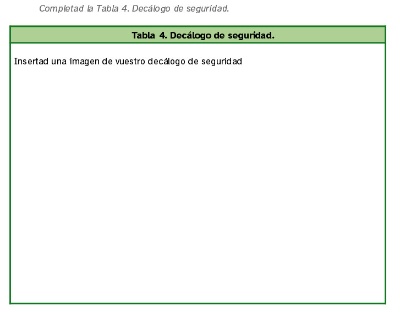 Completad la Tabla 4. Decálogo de seguridad.

| Tabla 4. Decálogo de seguridad. |
|---|
| Insertad una imagen de vuestro decálogo de seguridad |